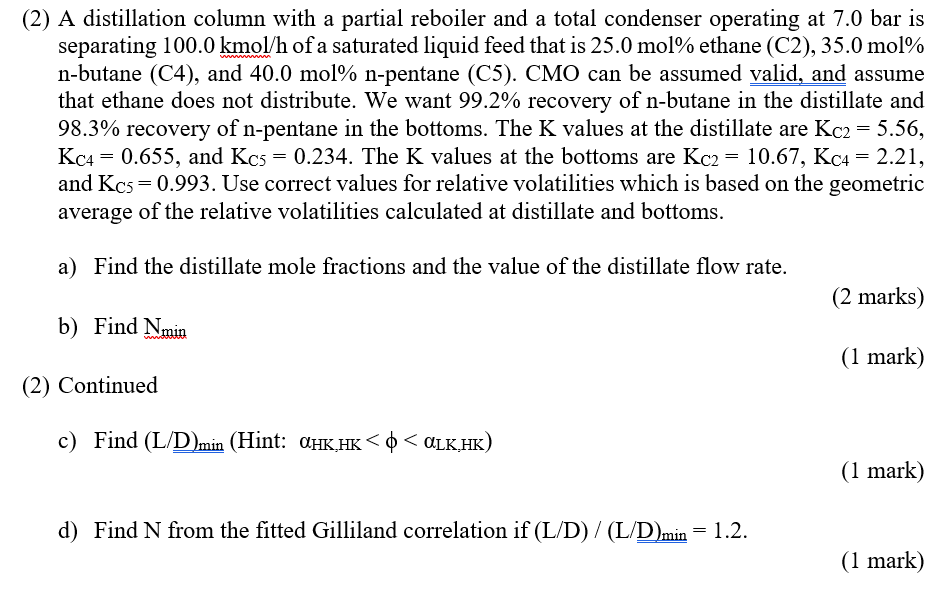 (2) A distillation column with a partial reboiler and a total condenser operating at 7.0 bar is separating 100.0 kmol/h of a saturated liquid feed that is 25.0 mol% ethane (C2), 35.0 mol% n-butane (C4), and 40.0 mol% n-pentane (C5). CMO can be assumed valid, and assume that ethane does not distribute. We want 99.2% recovery of n-butane in the distillate and 98.3% recovery of n-pentane in the bottoms. The K values at the distillate are $K_{C2} = 5.56$, $K_{C4} = 0.655$, and $K_{C5} = 0.234$. The K values at the bottoms are $K_{C2} = 10.67$, $K_{C4} = 2.21$, and $K_{C5} = 0.993$. Use correct values for relative volatilities which is based on the geometric average of the relative volatilities calculated at distillate and bottoms.

a) Find the distillate mole fractions and the value of the distillate flow rate.

(2 marks)

b) Find $N_{min}$

(1 mark)

(2) Continued

c) Find $(L/D)_{min}$ (Hint: $\alpha_{HK,HK} < \phi < \alpha_{LK,HK}$)

(1 mark)

d) Find N from the fitted Gilliland correlation if $(L/D) / (L/D)_{min} = 1.2$.

(1 mark)